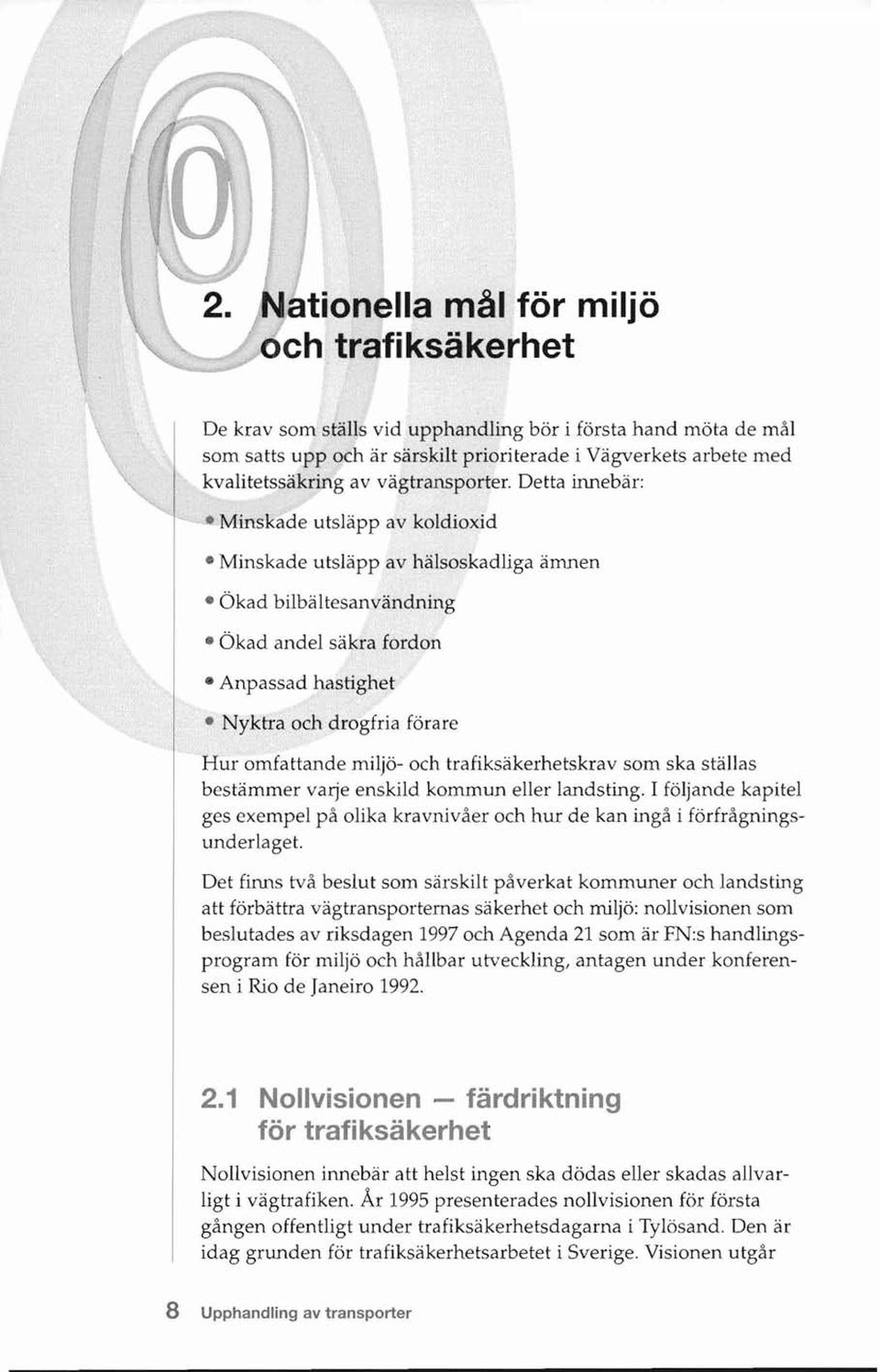 2. Nationella mål för miljö och trafiksäkerhet

De krav som ställs vid upphandling bör i första hand möta de mål som satts upp och är särskilt prioriterade i Vägverkets arbete med kvalitetssäkring av vägtransporter. Detta innebär:

• Minskade utsläpp av koldioxid

• Minskade utsläpp av hälsoskadliga ämnen

• Ökad bilbältesanvändning

• Ökad andel säkra fordon

• Anpassad hastighet

• Nyktra och drogfria förare

Hur omfattande miljö- och trafiksäkerhetskrav som ska ställas bestämmer varje enskild kommun eller landsting. I följande kapitel ges exempel på olika kravnivåer och hur de kan ingå i förfrågningsunderlaget.

Det finns två beslut som särskilt påverkat kommuner och landsting att förbättra vägtransporternas säkerhet och miljö: nollvisionen som beslutades av riksdagen 1997 och Agenda 21 som är FN:s handlingsprogram för miljö och hållbar utveckling, antagen under konferensen i Rio de Janeiro 1992.

2.1 Nollvisionen — färdriktning för trafiksäkerhet

Nollvisionen innebär att helst ingen ska dödas eller skadas allvarligt i vägtrafiken. År 1995 presenterades nollvisionen för första gången offentligt under trafiksäkerhetsdagarna i Tylösand. Den är idag grunden för trafiksäkerhetsarbetet i Sverige. Visionen utgår

8 Upphandling av transporter